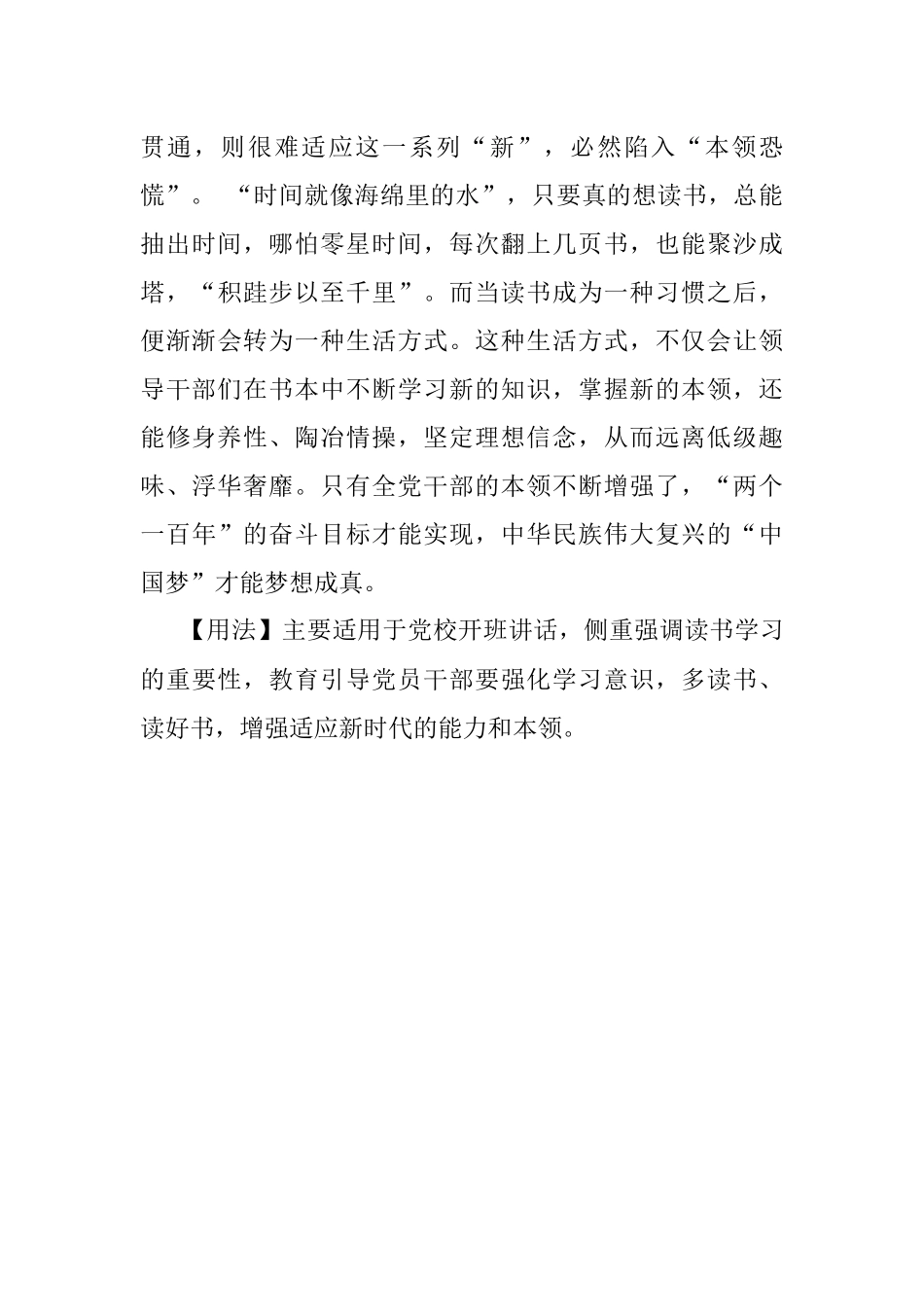 贯通，则很难适应这一系列“新”，必然陷入“本领恐慌”。“时间就像海绵里的水”，只要真的想读书，总能抽出时间，哪怕零星时间，每次翻上几页书，也能聚沙成塔，“积跬步以至千里”。而当读书成为一种习惯之后，便渐渐会转为一种生活方式。这种生活方式，不仅会让领导干部们在书本中不断学习新的知识，掌握新的本领，还能修身养性、陶冶情操，坚定理想信念，从而远离低级趣味、浮华奢靡。只有全党干部的本领不断增强了，“两个一百年”的奋斗目标才能实现，中华民族伟大复兴的“中国梦”才能梦想成真。

【用法】主要适用于党校开班讲话，侧重强调读书学习的重要性，教育引导党员干部要强化学习意识，多读书、读好书，增强适应新时代的能力和本领。